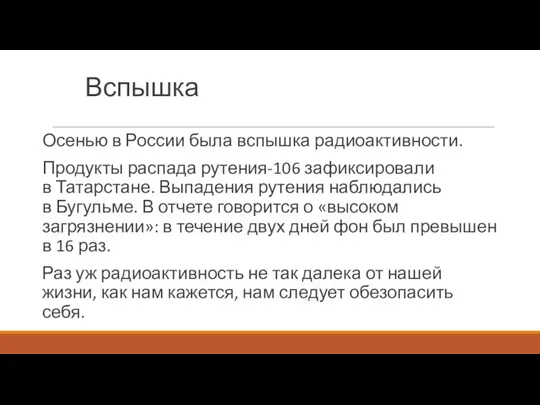 Вспышка

Осенью в России была вспышка радиоактивности.

Продукты распада рутения-106 зафиксировали в Татарстане. Выпадения рутения наблюдались в Бугульме. В отчете говорится о «высоком загрязнении»: в течение двух дней фон был превышен в 16 раз.

Раз уж радиоактивность не так далека от нашей жизни, как нам кажется, нам следует обезопасить себя.